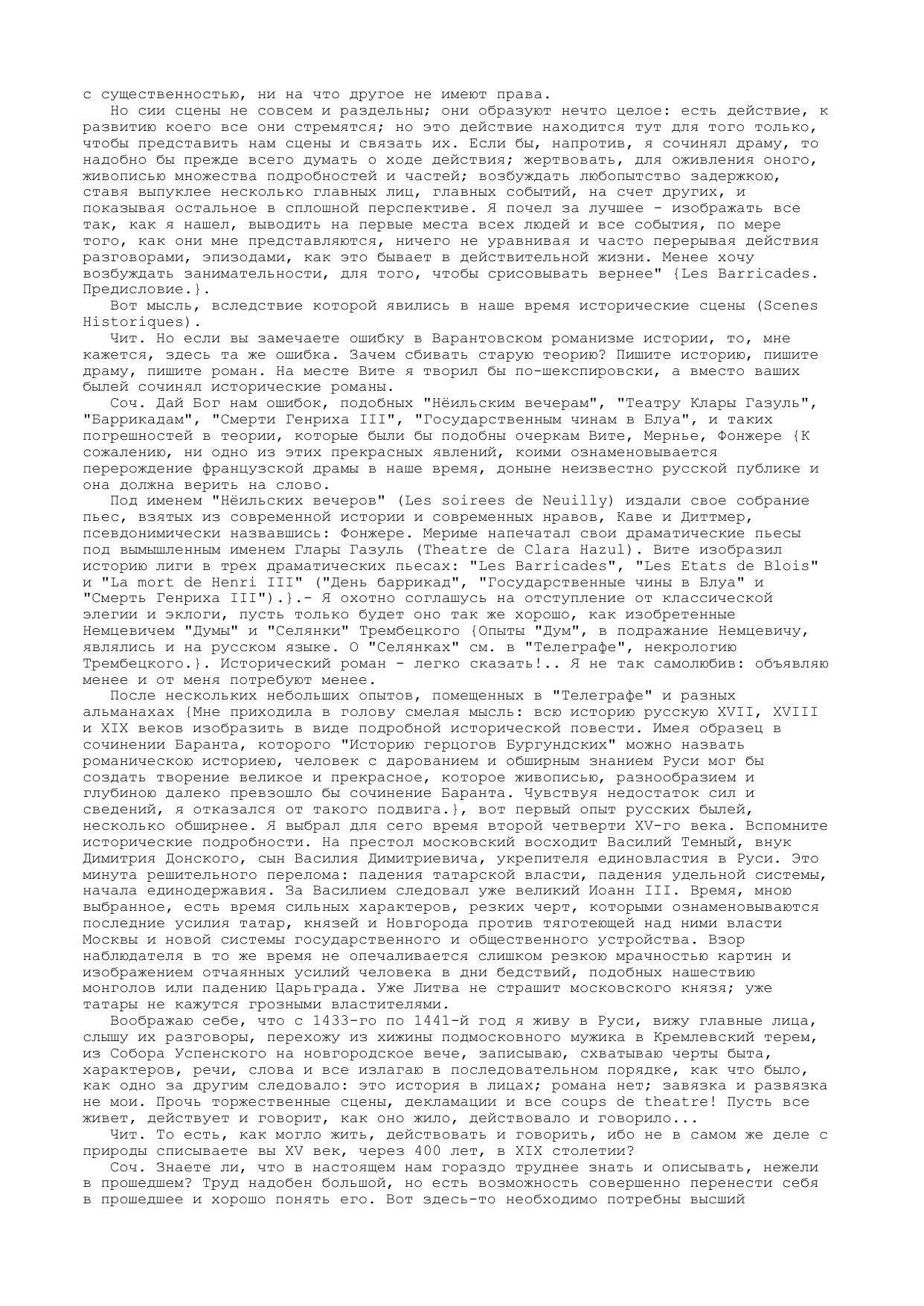 с существенностью, ни на что другое не имеют права.

Но сии сцены не совсем и раздельны; они образуют нечто целое: есть действие, к развитию коего все они стремятся; но это действие находится тут для того только, чтобы представить нам сцены и связать их. Если бы, напротив, я сочинял драму, то надобно бы прежде всего думать о ходе действия; жертвовать, для оживления оного, живописью множества подробностей и частей; возбуждать любопытство задержкою, ставя выпуклее несколько главных лиц, главных событий, на счет других, и показывая остальное в сплошной перспективе. Я почел за лучшее - изображать все так, как я нашел, выводить на первые места всех людей и все события, по мере того, как они мне представляются, ничего не уравнивая и часто перерывая действия разговорами, эпизодами, как это бывает в действительной жизни. Менее хочу возбуждать занимательности, для того, чтобы срисовывать вернее" {Les Barricades. Предисловие.}.

Вот мысль, вследствие которой явились в наше время исторические сцены (Scenes Historiques).

Чит. Но если вы замечаете ошибку в Варантовском романизме истории, то, мне кажется, здесь та же ошибка. Зачем сбивать старую теорию? Пишите историю, пишите драму, пишите роман. На месте Вите я творил бы по-шекспировски, а вместо ваших былей сочинял исторические романы.

Соч. Дай Бог нам ошибок, подобных "Нёильским вечерам", "Театру Клары Газуль", "Баррикадам", "Смерти Генриха III", "Государственным чинам в Блуа", и таких погрешностей в теории, которые были бы подобны очеркам Вите, Мернье, Фонжере {К сожалению, ни одно из этих прекрасных явлений, коими ознаменовывается перерождение французской драмы в наше время, доныне неизвестно русской публике и она должна верить на слово.

Под именем "Нёильских вечеров" (Les soirees de Neuilly) издали свое собрание пьес, взятых из современной истории и современных нравов, Каве и Диттмер, псевдонимически назвавшись: Фонжере. Мериме напечатал свои драматические пьесы под вымышленным именем Глары Газуль (Theatre de Clara Hazul). Вите изобразил историю лиги в трех драматических пьесах: "Les Barricades", "Les Etats de Blois" и "La mort de Henri III" ("День баррикад", "Государственные чины в Блуа" и "Смерть Генриха III").}.- Я охотно соглашусь на отступление от классической элегии и эклоги, пусть только будет оно так же хорошо, как изобретенные Немцевичем "Думы" и "Селянки" Трембецкого {Опыты "Дум", в подражание Немцевичу, являлись и на русском языке. О "Селянках" см. в "Телеграфе", некрологию Трембецкого.}. Исторический роман - легко сказать!.. Я не так самолюбив: объявляю менее и от меня потребуют менее.

После нескольких небольших опытов, помещенных в "Телеграфе" и разных альманахах {Мне приходила в голову смелая мысль: всю историю русскую XVII, XVIII и XIX веков изобразить в виде подробной исторической повести. Имея образец в сочинении Баранта, которого "Историю герцогов Бургундских" можно назвать романическою историею, человек с дарованием и обширным знанием Руси мог бы создать творение великое и прекрасное, которое живописью, разнообразием и глубиною далеко превзошло бы сочинение Баранта. Чувствуя недостаток сил и сведений, я отказался от такого подвига.}, вот первый опыт русских былей, несколько обширнее. Я выбрал для сего время второй четверти XV-го века. Вспомните исторические подробности. На престол московский восходит Василий Темный, внук Димитрия Донского, сын Василия Димитриевича, укрепителя единовластия в Руси. Это минута решительного перелома: падения татарской власти, падения удельной системы, начала единодержавия. За Василием следовал уже великий Иоанн III. Время, мною выбранное, есть время сильных характеров, резких черт, которыми ознаменовываются последние усилия татар, князей и Новгорода против тяготеющей над ними власти Москвы и новой системы государственного и общественного устройства. Взор наблюдателя в то же время не опечаливается слишком резкою мрачностью картин и изображением отчаянных усилий человека в дни бедствий, подобных нашествию монголов или падению Царьграда. Уже Литва не страшит московского князя; уже татары не кажутся грозными властителями.

Воображаю себе, что с 1433-го по 1441-й год я живу в Руси, вижу главные лица, слышу их разговоры, перехожу из хижины подмосковного мужика в Кремлевский терем, из Собора Успенского на новгородское вече, записываю, схватываю черты быта, характеров, речи, слова и все излагаю в последовательном порядке, как что было, как одно за другим следовало: это история в лицах; романа нет; завязка и развязка не мои. Прочь торжественные сцены, декламации и все coups de theatre! Пусть все живет, действует и говорит, как оно жило, действовало и говорило...

Чит. То есть, как могло жить, действовать и говорить, ибо не в самом же деле с природы списываете вы XV век, через 400 лет, в XIX столетии?

Соч. Знаете ли, что в настоящем нам гораздо труднее знать и описывать, нежели в прошедшем? Труд надобен большой, но есть возможность совершенно перенести себя в прошедшее и хорошо понять его. Вот здесь-то необходимо потребны высший